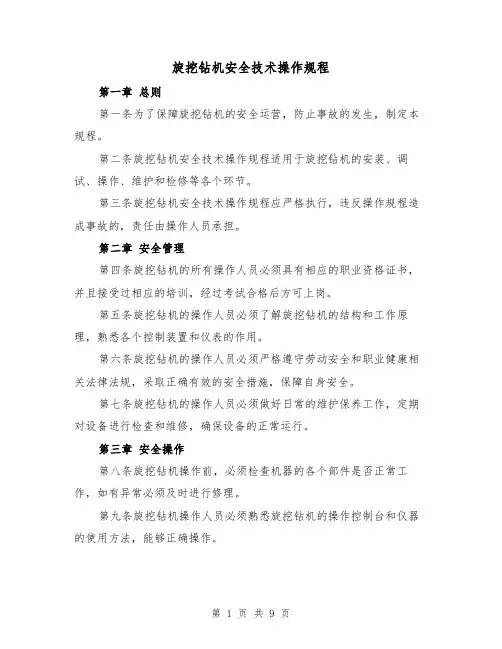 旋挖钻机安全技术操作规程

第一章 总则

第一条为了保障旋挖钻机的安全运营，防止事故的发生，制定本规程。

第二条旋挖钻机安全技术操作规程适用于旋挖钻机的安装、调试、操作、维护和检修等各个环节。

第三条旋挖钻机安全技术操作规程应严格执行，违反操作规程造成事故的，责任由操作人员承担。

第二章 安全管理

第四条旋挖钻机的所有操作人员必须具有相应的职业资格证书，并且接受过相应的培训，经过考试合格后方可上岗。

第五条旋挖钻机的操作人员必须了解旋挖钻机的结构和工作原理，熟悉各个控制装置和仪表的作用。

第六条旋挖钻机的操作人员必须严格遵守劳动安全和职业健康相关法律法规，采取正确有效的安全措施，保障自身安全。

第七条旋挖钻机的操作人员必须做好日常的维护保养工作，定期对设备进行检查和维修，确保设备的正常运行。

第三章 安全操作

第八条旋挖钻机操作前，必须检查机器的各个部件是否正常工作，如有异常必须及时进行修理。

第九条旋挖钻机操作人员必须熟悉旋挖钻机的操作控制台和仪器的使用方法，能够正确操作。

第 1 页 共 9 页